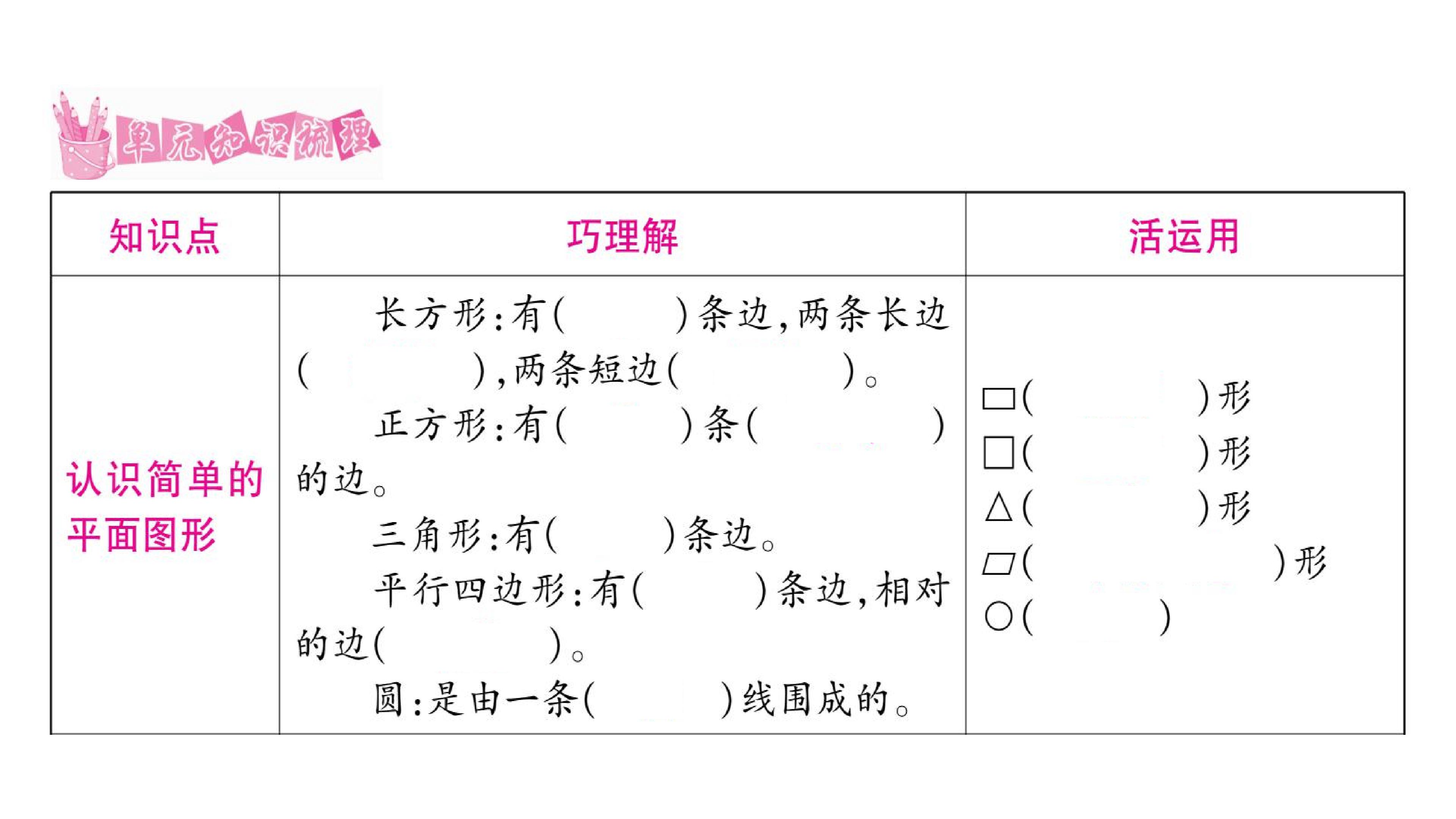 单元知识梳理

| 知识点 | 巧理解 | 活运用 |
|---|---|---|
| 认识简单的平面图形 | 长方形:有(    )条边,两条长边(    ),两条短边(    )。 正方形:有(    )条(    )的边。 三角形:有(    )条边。 平行四边形:有(    )条边,相对的边(    )。 圆:是由一条(    )线围成的。 | ▭(    )形 □(    )形 △(    )形 ▱(    )形 ○(    ) |